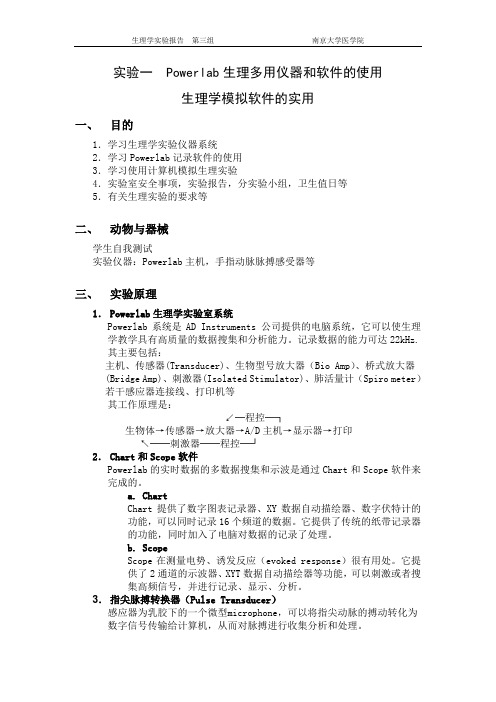 生理学实验报告 第三组 南京大学医学院

实验一 Powerlab 生理多用仪器和软件的使用

生理学模拟软件的实用

一、 目的

1. 学习生理学实验仪器系统
2. 学习 Powerlab 记录软件的使用
3. 学习使用计算机模拟生理实验
4. 实验室安全事项，实验报告，分实验小组，卫生值日等
5. 有关生理实验的要求等

二、 动物与器械

学生自我测试
实验仪器：Powerlab 主机，手指动脉脉搏感受器等

三、 实验原理

1. Powerlab 生理学实验室系统

Powerlab 系统是 AD Instruments 公司提供的电脑系统，它可以使生理学教学具有高质量的数据搜集和分析能力。记录数据的能力可达 22kHz。其主要包括：
主机、传感器(Transducer)、生物型号放大器（Bio Amp)、桥式放大器(Bridge Amp)、刺激器(Isolated Stimulator)、肺活量计（Spiro meter）若干感应器连接线、打印机等
其工作原理是：

↙—程控—┐
生物体→传感器→放大器→A/D 主机→显示器→打印
↖——刺激器——程控—┘

2. Chart 和 Scope 软件

Powerlab 的实时数据的多数据搜集和示波是通过 Chart 和 Scope 软件来完成的。

a. Chart
Chart 提供了数字图表记录器、XY 数据自动描绘器、数字伏特计的功能，可以同时记录 16 个频道的数据。它提供了传统的纸带记录器的功能，同时加入了电脑对数据的记录了处理。

b. Scope
Scope 在测量电势、诱发反应（evoked response）很有用处。它提供了 2 通道的示波器、XYT 数据自动描绘器等功能，可以刺激或者搜集高频信号，并进行记录、显示、分析。

3. 指尖脉搏转换器（Pulse Transducer）

感应器为乳胶下的一个微型microphone，可以将指尖动脉的搏动转化为数字信号传输给计算机，从而对脉搏进行收集分析和处理。